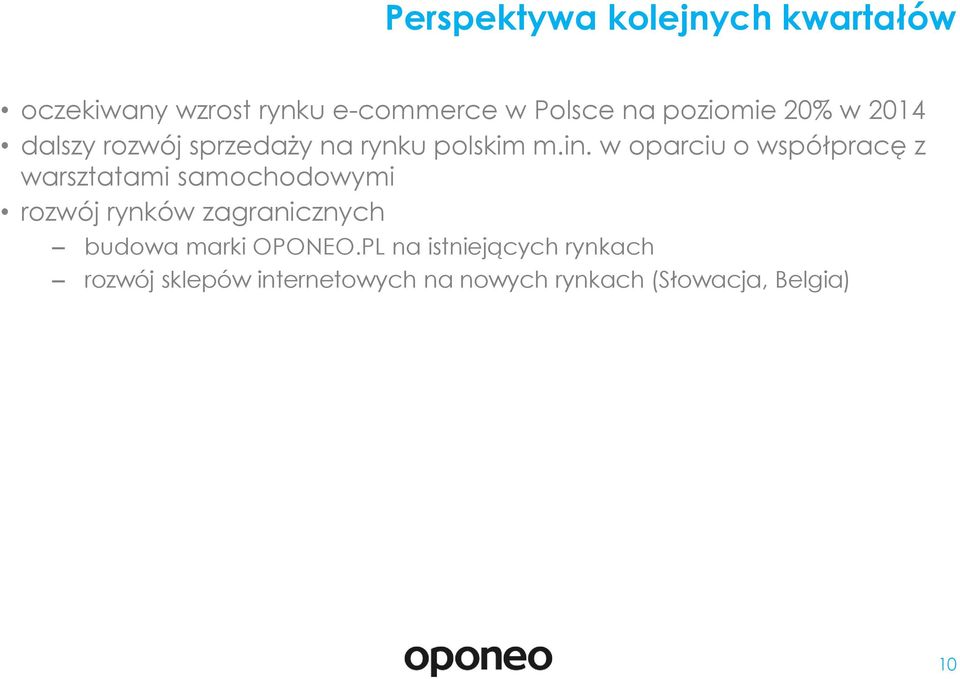 Perspektywa kolejnych kwartałów

• oczekiwany wzrost rynku e-commerce w Polsce na poziomie 20% w 2014
• dalszy rozwój sprzedaży na rynku polskim m.in. w oparciu o współpracę z warsztatami samochodowymi
• rozwój rynków zagranicznych
– budowa marki OPONEO.PL na istniejących rynkach
– rozwój sklepów internetowych na nowych rynkach (Słowacja, Belgia)

oponeo

10